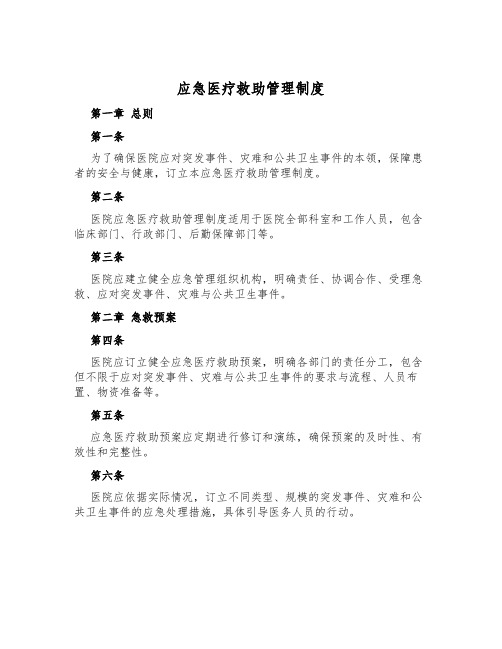 应急医疗救助管理制度

第一章 总则

第一条

为了确保医院应对突发事件、灾难和公共卫生事件的本领，保障患者的安全与健康，订立本应急医疗救助管理制度。

第二条

医院应急医疗救助管理制度适用于医院全部科室和工作人员，包含临床部门、行政部门、后勤保障部门等。

第三条

医院应建立健全应急管理组织机构，明确责任、协调合作、受理急救、应对突发事件、灾难与公共卫生事件。

第二章 急救预案

第四条

医院应订立健全应急医疗救助预案，明确各部门的责任分工，包含但不限于应对突发事件、灾难与公共卫生事件的要求与流程、人员布置、物资准备等。

第五条

应急医疗救助预案应定期进行修订和演练，确保预案的及时性、有效性和完整性。

第六条

医院应依据实际情况，订立不同类型、规模的突发事件、灾难和公共卫生事件的应急处理措施，具体引导医务人员的行动。